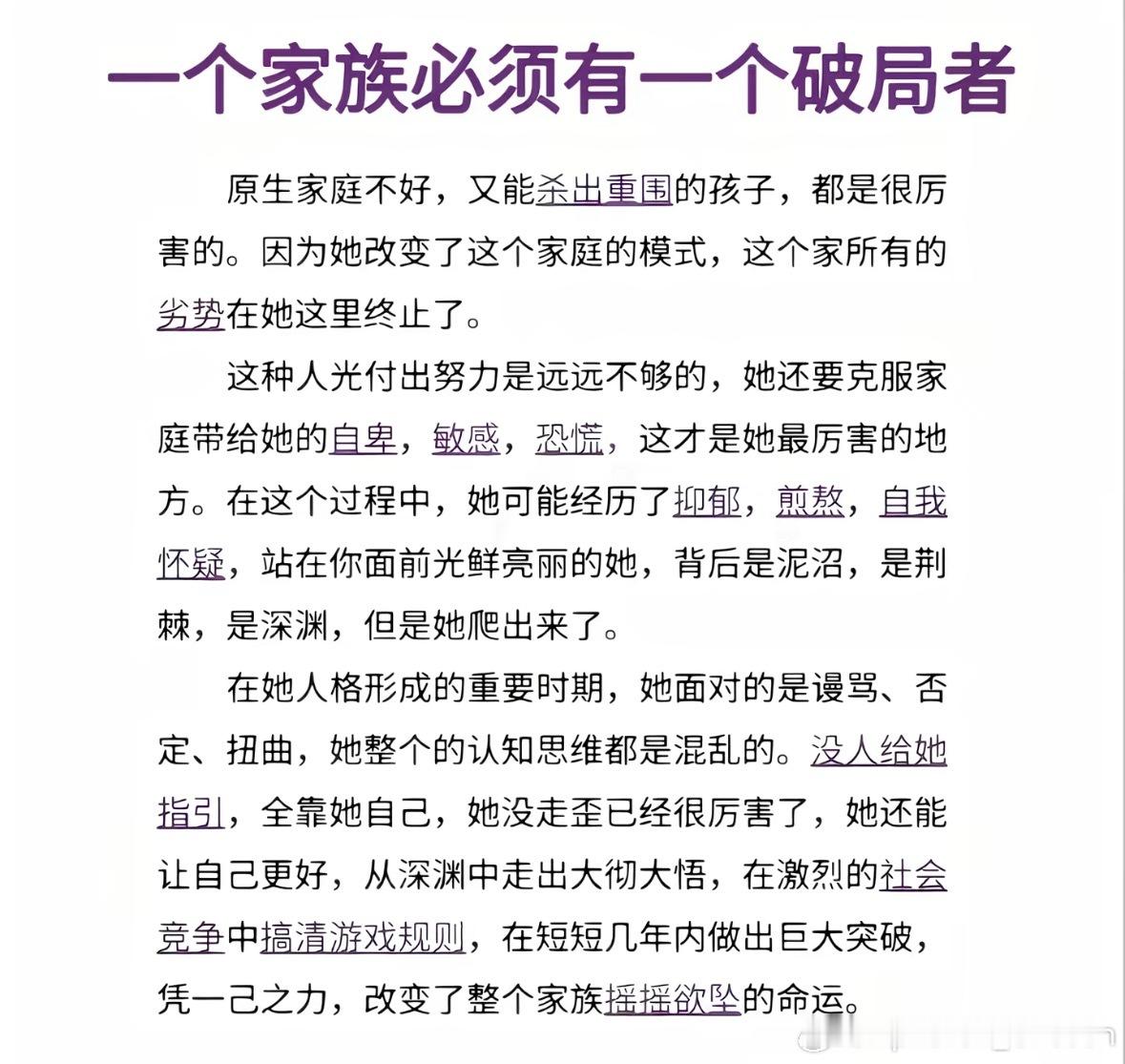 一个家族必须有一个破局者

原生家庭不好，又能杀出重围的孩子，都是很厉害的。因为她改变了这个家庭的模式，这个家所有的劣势在她这里终止了。

这种人光付出努力是远远不够的，她还要克服家庭带给她的自卑，敏感，恐慌，这才是她最厉害的地方。在这个过程中，她可能经历了抑郁，煎熬，自我怀疑，站在你面前光鲜亮丽的她，背后是泥沼，是荆棘，是深渊，但是她爬出来了。

在她人格形成的重要时期，她面对的是谩骂、否定、扭曲，她整个的认知思维都是混乱的。没人给她指引，全靠她自己，她没走歪已经很厉害了，她还能让自己更好，从深渊中走出大彻大悟，在激烈的社会竞争中搞清游戏规则，在短短几年内做出巨大突破，凭一己之力，改变了整个家族摇摇欲坠的命运。